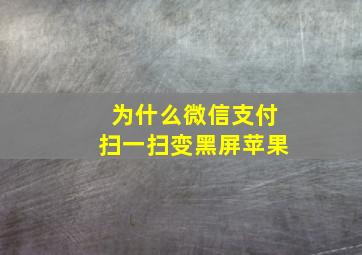 为什么微信支付
扫一扫变黑屏苹果